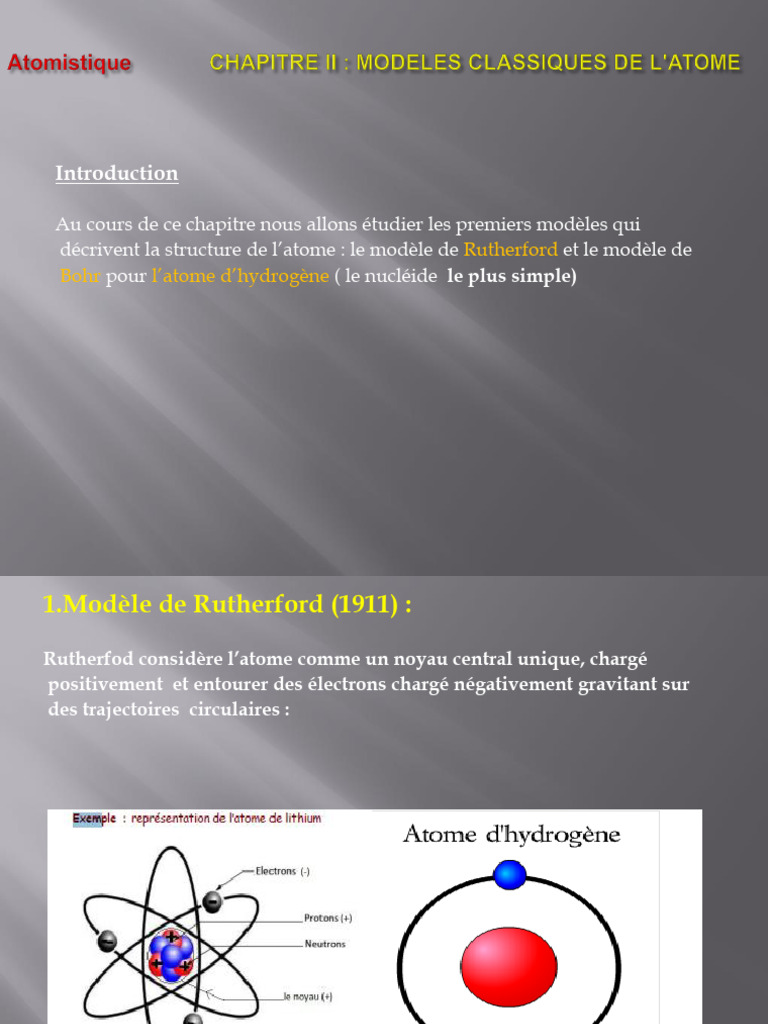 Atomistique CHAPITRE II : MODELES CLASSIQUES DE L'ATOME

Introduction

Au cours de ce chapitre nous allons étudier les premiers modèles qui décrivent la structure de l'atome : le modèle de Rutherford et le modèle de Bohr pour l'atome d'hydrogène ( le nucléide le plus simple)

1.Modèle de Rutherford (1911) :

Rutherfod considère l'atome comme un noyau central unique, chargé positivement et entourer des électrons chargé négativement gravitant sur des trajectoires circulaires :

Exemple : représentation de l'atome de lithium

Electrons (-)

Protons (+)

Neutrons

le noyau (+)

Atome d'hydrogène